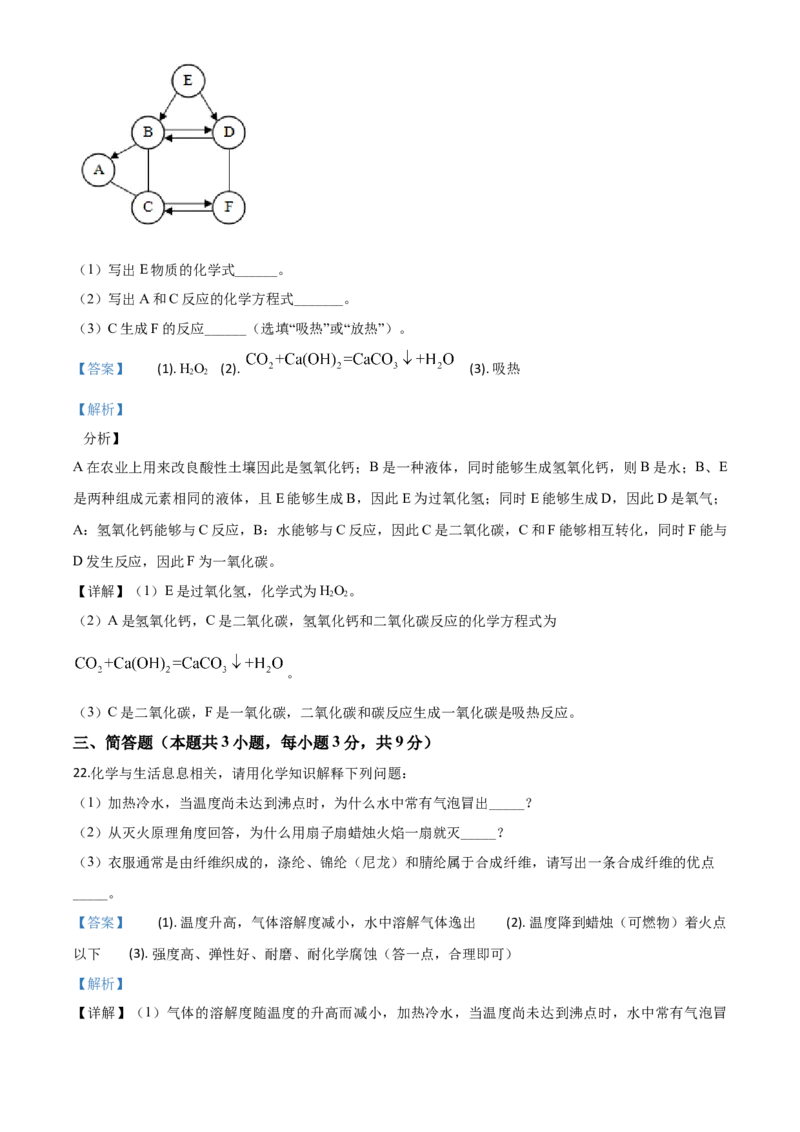 E

B

D

A

C

F

（1）写出 E 物质的化学式______。

（2）写出 A 和 C 反应的化学方程式_______。

（3）C 生成 F 的反应______（选填“吸热”或“放热”）。

【答案】 (1). $H_2O_2$ (2). $CO_2+Ca(OH)_2=CaCO_3\downarrow+H_2O$ (3). 吸热

【解析】

分析】

A 在农业上用来改良酸性土壤因此是氢氧化钙；B 是一种液体，同时能够生成氢氧化钙，则 B 是水；B、E 是两种组成元素相同的液体，且 E 能够生成 B，因此 E 为过氧化氢；同时 E 能够生成 D，因此 D 是氧气；A：氢氧化钙能够与 C 反应，B：水能够与 C 反应，因此 C 是二氧化碳，C 和 F 能够相互转化，同时 F 能与 D 发生反应，因此 F 为一氧化碳。

【详解】（1）E 是过氧化氢，化学式为 $H_2O_2$。

（2）A 是氢氧化钙，C 是二氧化碳，氢氧化钙和二氧化碳反应的化学方程式为

$CO_2+Ca(OH)_2=CaCO_3\downarrow+H_2O$。

（3）C 是二氧化碳，F 是一氧化碳，二氧化碳和碳反应生成一氧化碳是吸热反应。

三、简答题（本题共 3 小题，每小题 3 分，共 9 分）

22.化学与生活息息相关，请用化学知识解释下列问题：

（1）加热冷水，当温度尚未达到沸点时，为什么水中常有气泡冒出_____？

（2）从灭火原理角度回答，为什么用扇子扇蜡烛火焰一扇就灭_____？

（3）衣服通常是由纤维织成的，涤纶、锦纶（尼龙）和腈纶属于合成纤维，请写出一条合成纤维的优点_____。

【答案】 (1). 温度升高，气体溶解度减小，水中溶解气体逸出 (2). 温度降到蜡烛（可燃物）着火点以下 (3). 强度高、弹性好、耐磨、耐化学腐蚀（答一点，合理即可）

【解析】

【详解】（1）气体的溶解度随温度的升高而减小，加热冷水，当温度尚未达到沸点时，水中常有气泡冒